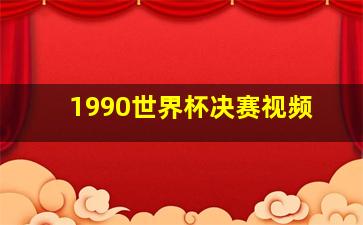 1990世界杯决赛视频